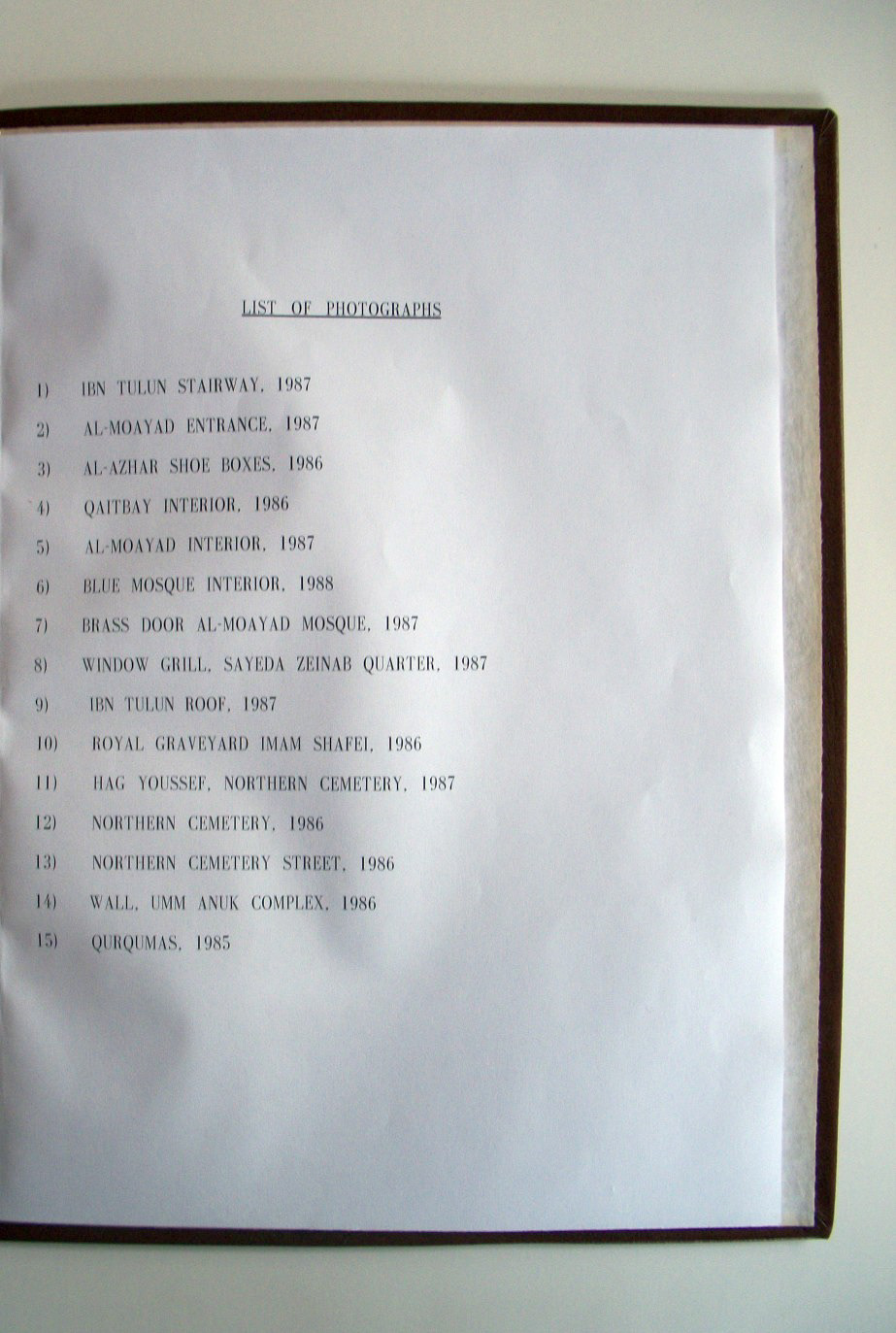 LIST OF PHOTOGRAPHS

1) IBN TULUN STAIRWAY, 1987

2) AL-MOAYAD ENTRANCE, 1987

3) AL-AZHAR SHOE BOXES, 1986

4) QAITBAY INTERIOR, 1986

5) AL-MOAYAD INTERIOR, 1987

6) BLUE MOSQUE INTERIOR, 1988

7) BRASS DOOR AL-MOAYAD MOSQUE, 1987

8) WINDOW GRILL, SAYEDA ZEINAB QUARTER, 1987

9) IBN TULUN ROOF, 1987

10) ROYAL GRAVEYARD IMAM SHAFEI, 1986

11) HAG YOUSSEF, NORTHERN CEMETERY, 1987

12) NORTHERN CEMETERY, 1986

13) NORTHERN CEMETERY STREET, 1986

14) WALL, UMM ANUK COMPLEX, 1986

15) QURQUMAS, 1985